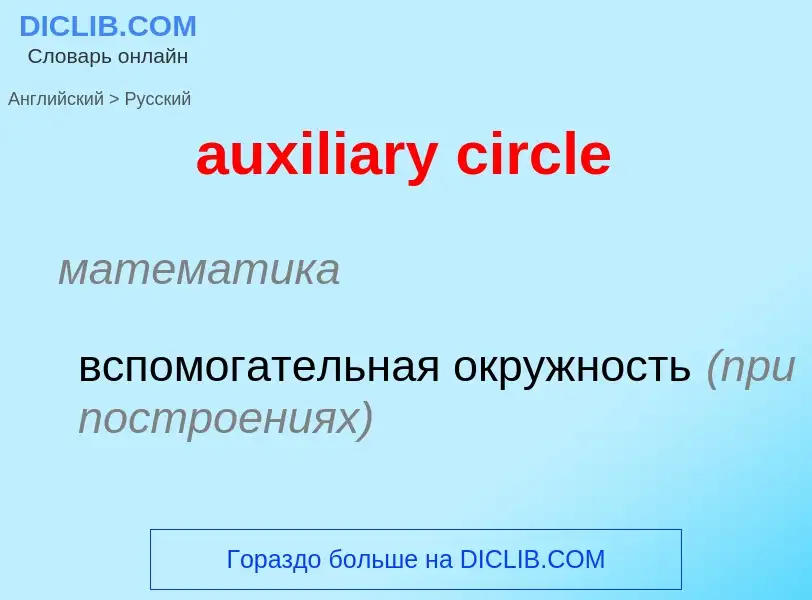 DICLIB.COM
Словарь онлайн

Английский > Русский

auxiliary circle

математика

вспомогательная окружность (при построениях)

Гораздо больше на DICLIB.COM